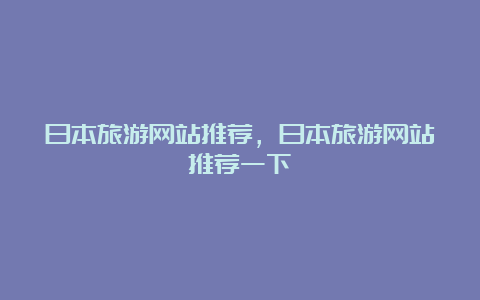 日本旅游网站推荐，日本旅游网站推荐一下